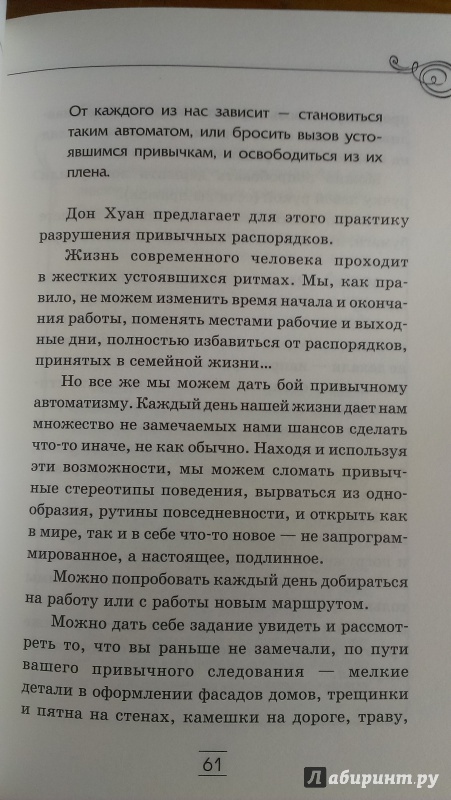 От каждого из нас зависит — становиться таким автоматом, или бросить вызов устоявшимся привычкам, и освободиться из их плена.

Дон Хуан предлагает для этого практику разрушения привычных распорядков.

Жизнь современного человека проходит в жестких устоявшихся ритмах. Мы, как правило, не можем изменить время начала и окончания работы, поменять местами рабочие и выходные дни, полностью избавиться от распорядков, принятых в семейной жизни...

Но все же мы можем дать бой привычному автоматизму. Каждый день нашей жизни дает нам множество не замечаемых нами шансов сделать что-то иначе, не как обычно. Находя и используя эти возможности, мы можем сломать привычные стереотипы поведения, вырваться из однообразия, рутины повседневности, и открыть как в мире, так и в себе что-то новое — не запрограммированное, а настоящее, подлинное.

Можно попробовать каждый день добираться на работу или с работы новым маршрутом.

Можно дать себе задание увидеть и рассмотреть то, что вы раньше не замечали, по пути вашего привычного следования — мелкие детали в оформлении фасадов домов, трещинки и пятна на стенах, камешки на дороге, траву,

61

Лабиринт.ру